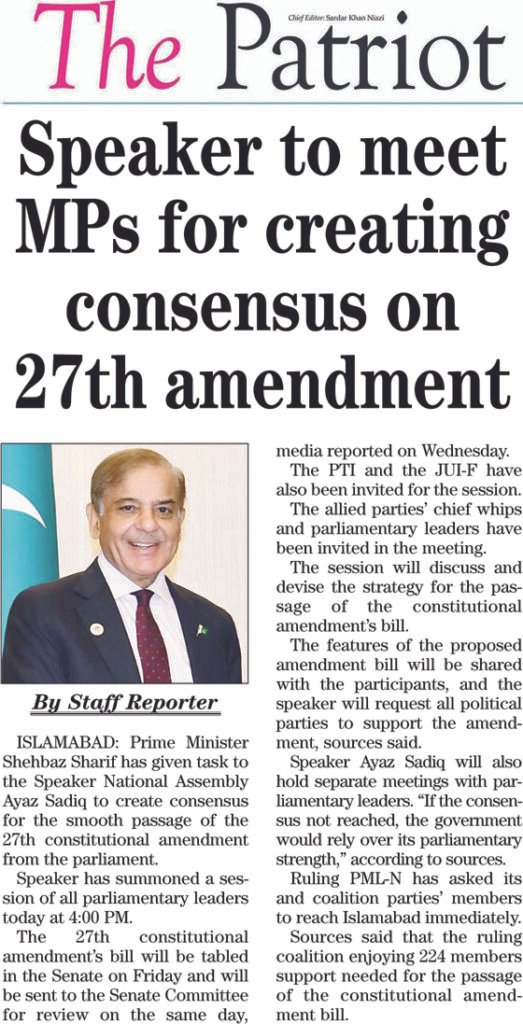 The Patriot

Chief Editor: Sardar Khan Niazi

Speaker to meet MPs for creating consensus on 27th amendment

By Staff Reporter

ISLAMABAD: Prime Minister Shehbaz Sharif has given task to the Speaker National Assembly Ayaz Sadiq to create consensus for the smooth passage of the 27th constitutional amendment from the parliament.

Speaker has summoned a session of all parliamentary leaders today at 4:00 PM.

The 27th constitutional amendment's bill will be tabled in the Senate on Friday and will be sent to the Senate Committee for review on the same day, media reported on Wednesday.

The PTI and the JUI-F have also been invited for the session.

The allied parties' chief whips and parliamentary leaders have been invited in the meeting.

The session will discuss and devise the strategy for the passage of the constitutional amendment's bill.

The features of the proposed amendment bill will be shared with the participants, and the speaker will request all political parties to support the amendment, sources said.

Speaker Ayaz Sadiq will also hold separate meetings with parliamentary leaders. "If the consensus not reached, the government would rely over its parliamentary strength," according to sources.

Ruling PML-N has asked its and coalition parties' members to reach Islamabad immediately.

Sources said that the ruling coalition enjoying 224 members support needed for the passage of the constitutional amendment bill.